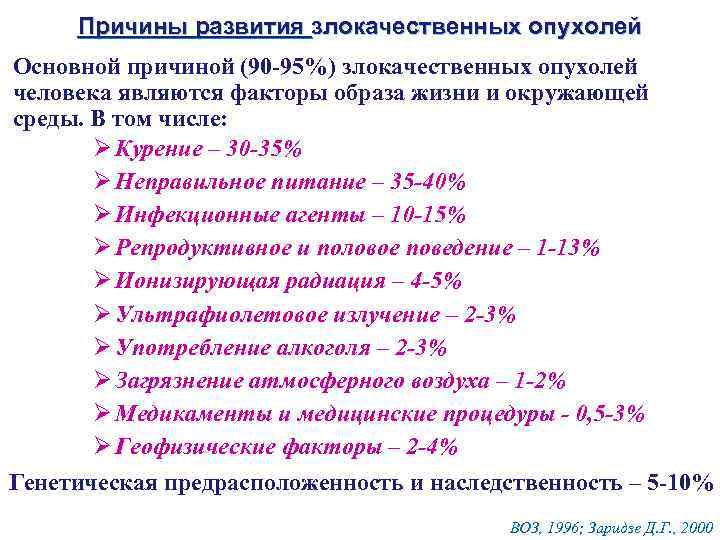 Причины развития злокачественных опухолей

Основной причиной (90-95%) злокачественных опухолей человека являются факторы образа жизни и окружающей среды. В том числе:

➢ Курение – 30-35%
➢ Неправильное питание – 35-40%
➢ Инфекционные агенты – 10-15%
➢ Репродуктивное и половое поведение – 1-13%
➢ Ионизирующая радиация – 4-5%
➢ Ультрафиолетовое излучение – 2-3%
➢ Употребление алкоголя – 2-3%
➢ Загрязнение атмосферного воздуха – 1-2%
➢ Медикаменты и медицинские процедуры - 0,5-3%
➢ Геофизические факторы – 2-4%

Генетическая предрасположенность и наследственность – 5-10%

ВОЗ, 1996; Заридзе Д.Г., 2000